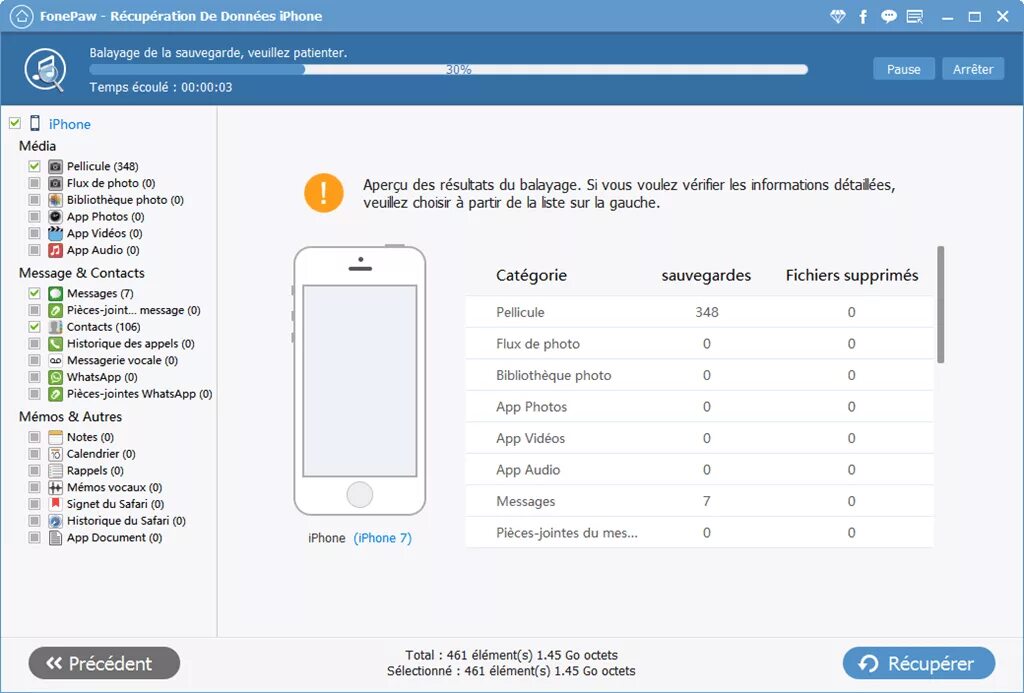 FonePaw - Récupération De Données iPhone

Balayage de la sauvegarde, veuillez patienter.

30%

Temps écoulé : 00:00:03

Pause

Arrêter

iPhone

Média

Pellicule (348)

Flux de photo (0)

Bibliothèque photo (0)

App Photos (0)

App Vidéos (0)

App Audio (0)

Message & Contacts

Messages (7)

Pièces-joint... message (0)

Contacts (106)

Historique des appels (0)

Messagerie vocale (0)

WhatsApp (0)

Pièces-jointes WhatsApp (0)

Mémos & Autres

Notes (0)

Calendrier (0)

Rappels (0)

Mémos vocaux (0)

Signet du Safari (0)

Historique du Safari (0)

App Document (0)

Aperçu des résultats du balayage. Si vous voulez vérifier les informations détaillées, veuillez choisir à partir de la liste sur la gauche.

iPhone (iPhone 7)

| Catégorie | sauvegardes | Fichiers supprimés |
|---|---|---|
| Pellicule | 348 | 0 |
| Flux de photo | 0 | 0 |
| Bibliothèque photo | 0 | 0 |
| App Photos | 0 | 0 |
| App Vidéos | 0 | 0 |
| App Audio | 0 | 0 |
| Messages | 7 | 0 |
| Pièces-jointes du mes... | 0 | 0 |

Précédent

Total : 461 élément(s) 1.45 Go octets
Sélectionné : 461 élément(s) 1.45 Go octets

Récupérer